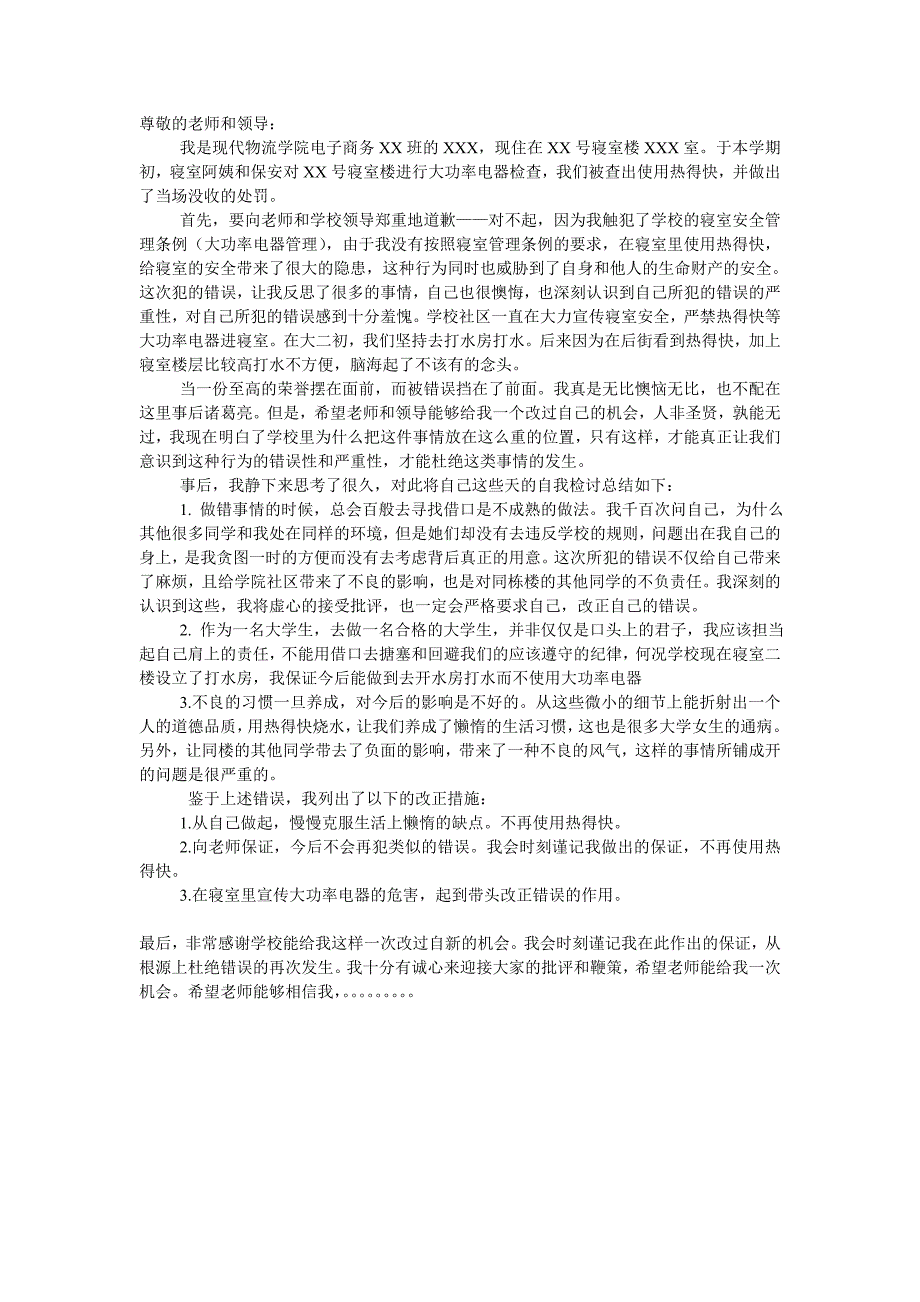 尊敬的老师和领导：

我是现代物流学院电子商务 XX 班的 XXX，现住在 XX 号寝室楼 XXX 室。于本学期初，寝室阿姨和保安对 XX 号寝室楼进行大功率电器检查，我们被查出使用热得快，并做出了当场没收的处罚。

首先，要向老师和学校领导郑重地道歉——对不起，因为我触犯了学校的寝室安全管理条例（大功率电器管理），由于我没有按照寝室管理条例的要求，在寝室里使用热得快，给寝室的安全带来了很大的隐患，这种行为同时也威胁到了自身和他人的生命财产的安全。这次犯的错误，让我反思了很多的事情，自己也很懊悔，也深刻认识到自己所犯的错误的严重性，对自己所犯的错误感到十分羞愧。学校社区一直在大力宣传寝室安全，严禁热得快等大功率电器进寝室。在大二初，我们坚持去打水房打水。后来因为在后街看到热得快，加上寝室楼层比较高打水不方便，脑海起了不该有的念头。

当一份至高的荣誉摆在面前，而被错误挡在了前面。我真是无比懊恼无比，也不配在这里事后诸葛亮。但是，希望老师和领导能够给我一个改过自己的机会，人非圣贤，孰能无过，我现在明白了学校里为什么把这件事情放在这么重的位置，只有这样，才能真正让我们意识到这种行为的错误性和严重性，才能杜绝这类事情的发生。

事后，我静下来思考了很久，对此将自己这些天的自我检讨总结如下：

1. 做错事情的时候，总会百般去寻找借口是不成熟的做法。我千百次问自己，为什么其他很多同学和我处在同样的环境，但是她们却没有去违反学校的规则，问题出在我自己的身上，是我贪图一时的方便而没有去考虑背后真正的用意。这次所犯的错误不仅给自己带来了麻烦，且给学院社区带来了不良的影响，也是对同栋楼的其他同学的不负责任。我深刻的认识到这些，我将虚心的接受批评，也一定会严格要求自己，改正自己的错误。

2. 作为一名大学生，去做一名合格的大学生，并非仅仅是口头上的君子，我应该担当起自己肩上的责任，不能用借口去搪塞和回避我们的应该遵守的纪律，何况学校现在寝室二楼设立了打水房，我保证今后能做到去开水房打水而不使用大功率电器

3.不良的习惯一旦养成，对今后的影响是不好的。从这些微小的细节上能折射出一个人的道德品质，用热得快烧水，让我们养成了懒惰的生活习惯，这也是很多大学女生的通病。另外，让同楼的其他同学带去了负面的影响，带来了一种不良的风气，这样的事情所铺成开的问题是很严重的。

鉴于上述错误，我列出了以下的改正措施：

1.从自己做起，慢慢克服生活上懒惰的缺点。不再使用热得快。

2.向老师保证，今后不会再犯类似的错误。我会时刻谨记我做出的保证，不再使用热得快。

3.在寝室里宣传大功率电器的危害，起到带头改正错误的作用。

最后，非常感谢学校能给我这样一次改过自新的机会。我会时刻谨记我在此作出的保证，从根源上杜绝错误的再次发生。我十分有诚心来迎接大家的批评和鞭策，希望老师能给我一次机会。希望老师能够相信我，。。。。。。。。